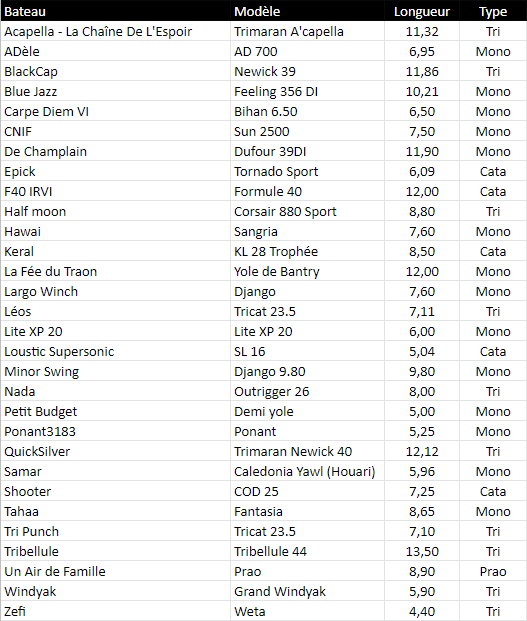 | Bateau | Modèle | Longueur | Type |
|---|---|---|---|
| Acapella - La Chaîne De L'Espoir | Trimaran A'capella | 11,32 | Tri |
| ADèle | AD 700 | 6,95 | Mono |
| BlackCap | Newick 39 | 11,86 | Tri |
| Blue Jazz | Feeling 356 DI | 10,21 | Mono |
| Carpe Diem VI | Bihan 6.50 | 6,50 | Mono |
| CNIF | Sun 2500 | 7,50 | Mono |
| De Champlain | Dufour 39DI | 11,90 | Mono |
| Epick | Tornado Sport | 6,09 | Cata |
| F40 IRVI | Formule 40 | 12,00 | Cata |
| Half moon | Corsair 880 Sport | 8,80 | Tri |
| Hawai | Sangria | 7,60 | Mono |
| Keral | KL 28 Trophée | 8,50 | Cata |
| La Fée du Traon | Yole de Bantry | 12,00 | Mono |
| Largo Winch | Django | 7,60 | Mono |
| Léos | Tricat 23.5 | 7,11 | Tri |
| Lite XP 20 | Lite XP 20 | 6,00 | Mono |
| Loustic Supersonic | SL 16 | 5,04 | Cata |
| Minor Swing | Django 9.80 | 9,80 | Mono |
| Nada | Outrigger 26 | 8,00 | Tri |
| Petit Budget | Demi yole | 5,00 | Mono |
| Ponant3183 | Ponant | 5,25 | Mono |
| QuickSilver | Trimaran Newick 40 | 12,12 | Tri |
| Samar | Caledonia Yawl (Houari) | 5,96 | Mono |
| Shooter | COD 25 | 7,25 | Cata |
| Tahaa | Fantasia | 8,65 | Mono |
| Tri Punch | Tricat 23.5 | 7,10 | Tri |
| Tribellule | Tribellule 44 | 13,50 | Tri |
| Un Air de Famille | Prao | 8,90 | Prao |
| Windyak | Grand Windyak | 5,90 | Tri |
| Zefi | Weta | 4,40 | Tri |